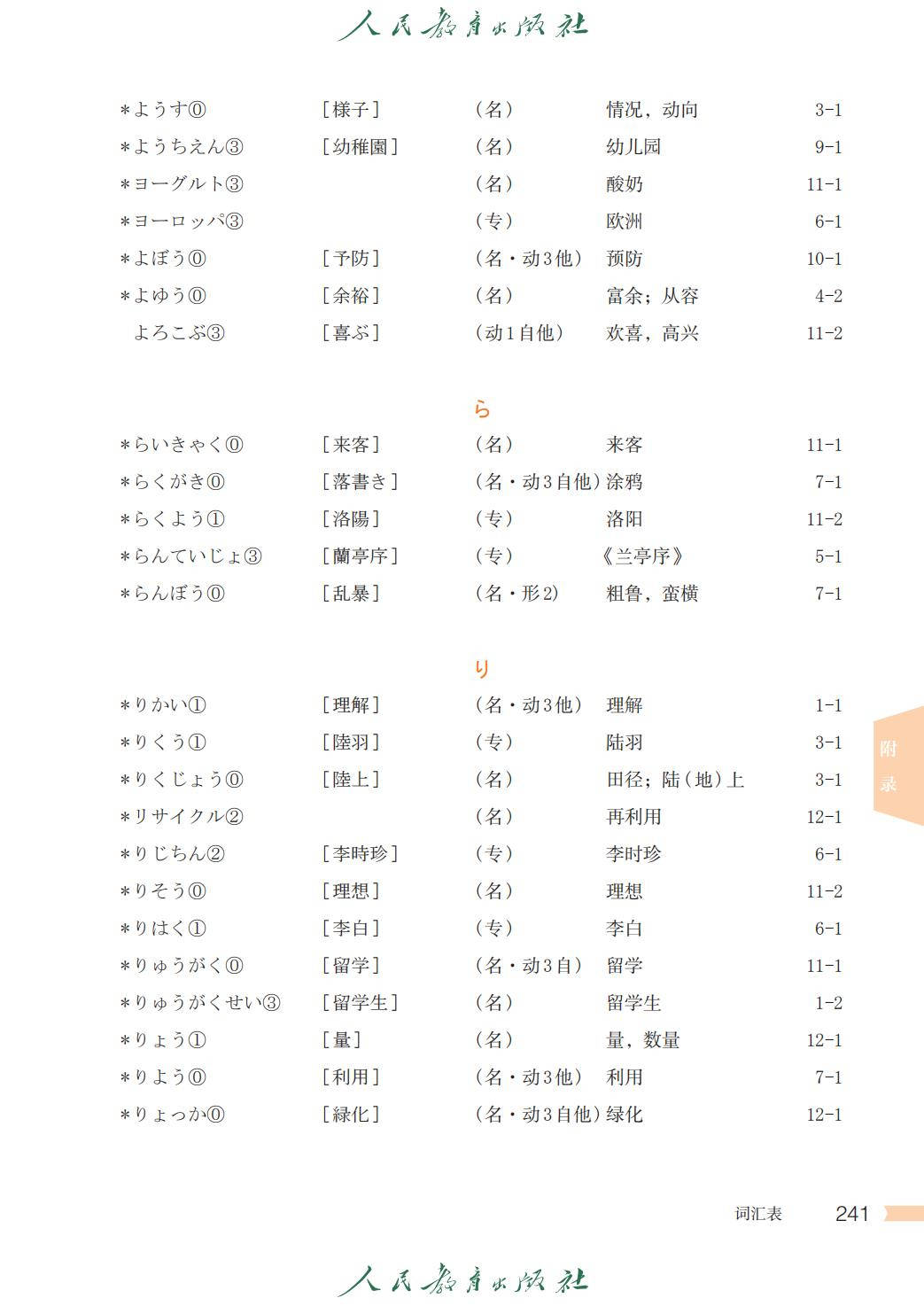 人民教育出版社

*ようす⓪ ［様子］ （名） 情况，动向 3-1
*ようちえん③ ［幼稚園］ （名） 幼儿园 9-1
*ヨーグルト③ （名） 酸奶 11-1
*ヨーロッパ③ （专） 欧洲 6-1
*よぼう⓪ ［予防］ （名・动3他） 预防 10-1
*よゆう⓪ ［余裕］ （名） 富余；从容 4-2
よろこぶ③ ［喜ぶ］ （动1自他） 欢喜，高兴 11-2

ら

*らいきゃく⓪ ［来客］ （名） 来客 11-1
*らくがき⓪ ［落書き］ （名・动3自他） 涂鸦 7-1
*らくよう① ［洛陽］ （专） 洛阳 11-2
*らんていじょ③ ［蘭亭序］ （专） 《兰亭序》 5-1
*らんぼう⓪ ［乱暴］ （名・形2） 粗鲁，蛮横 7-1

り

*りかい① ［理解］ （名・动3他） 理解 1-1
*りくう① ［陸羽］ （专） 陆羽 3-1
*りくじょう⓪ ［陸上］ （名） 田径；陆（地）上 3-1
*リサイクル② （名） 再利用 12-1
*りじちん② ［李時珍］ （专） 李时珍 6-1
*りそう⓪ ［理想］ （名） 理想 11-2
*りはく① ［李白］ （专） 李白 6-1
*りゅうがく⓪ ［留学］ （名・动3自） 留学 11-1
*りゅうがくせい③ ［留学生］ （名） 留学生 1-2
*りょう① ［量］ （名） 量，数量 12-1
*りよう⓪ ［利用］ （名・动3他） 利用 7-1
*りょっか⓪ ［緑化］ （名・动3自他） 绿化 12-1

附录

词汇表 241

人民教育出版社